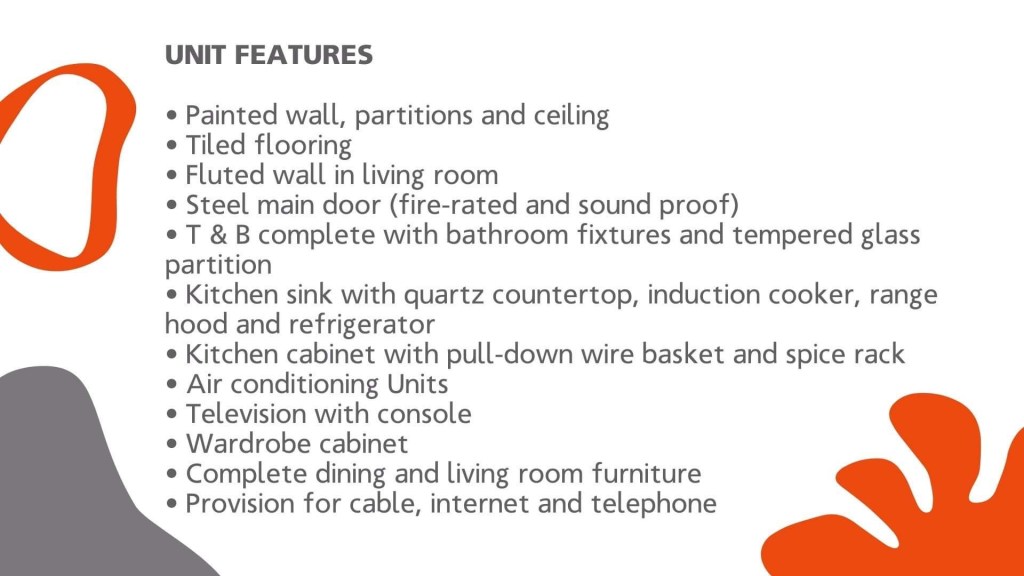 UNIT FEATURES

• Painted wall, partitions and ceiling
• Tiled flooring
• Fluted wall in living room
• Steel main door (fire-rated and sound proof)
• T & B complete with bathroom fixtures and tempered glass partition
• Kitchen sink with quartz countertop, induction cooker, range hood and refrigerator
• Kitchen cabinet with pull-down wire basket and spice rack
• Air conditioning Units
• Television with console
• Wardrobe cabinet
• Complete dining and living room furniture
• Provision for cable, internet and telephone